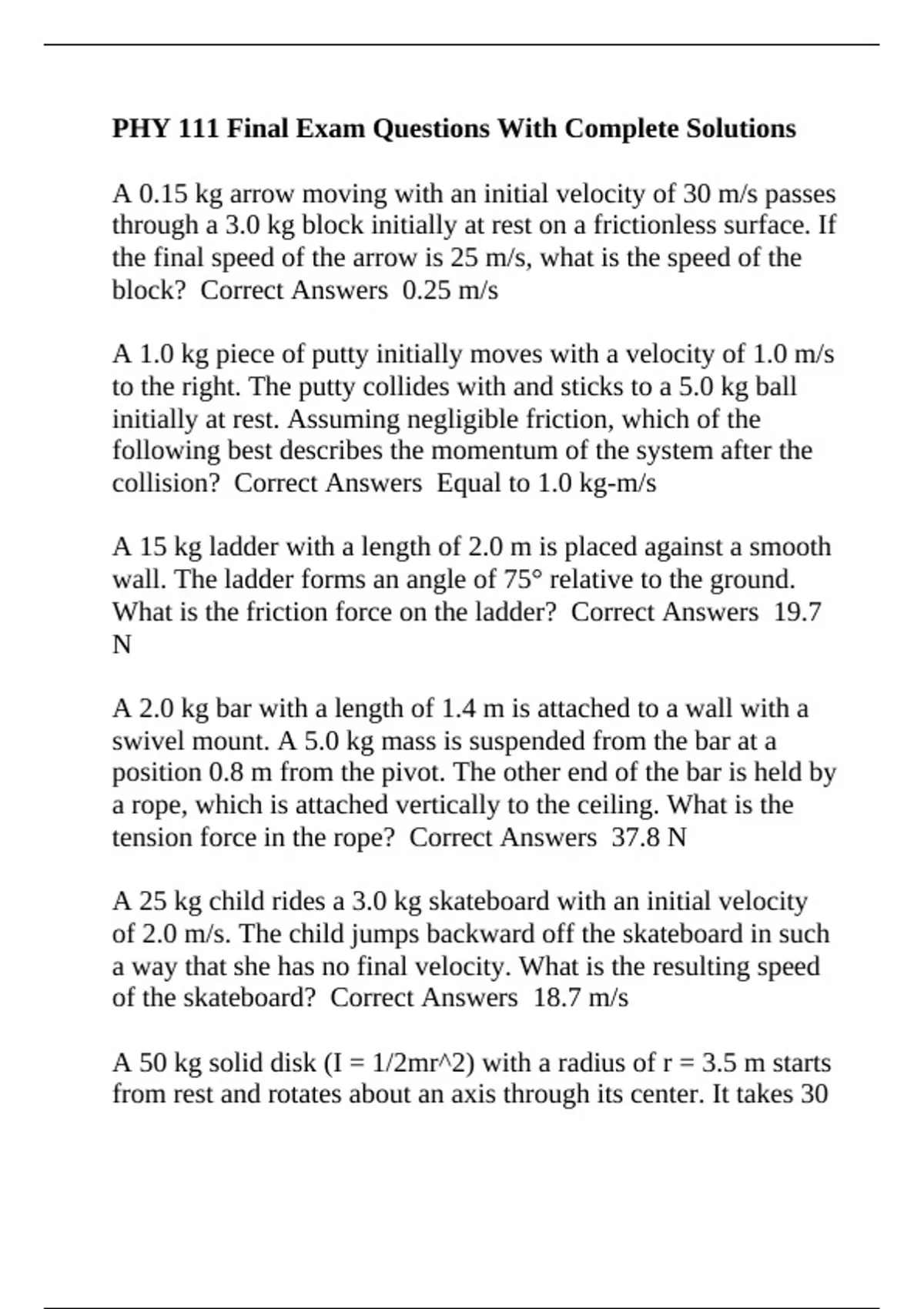 PHY 111 Final Exam Questions With Complete Solutions

A 0.15 kg arrow moving with an initial velocity of 30 m/s passes through a 3.0 kg block initially at rest on a frictionless surface. If the final speed of the arrow is 25 m/s, what is the speed of the block? Correct Answers 0.25 m/s

A 1.0 kg piece of putty initially moves with a velocity of 1.0 m/s to the right. The putty collides with and sticks to a 5.0 kg ball initially at rest. Assuming negligible friction, which of the following best describes the momentum of the system after the collision? Correct Answers Equal to 1.0 kg-m/s

A 15 kg ladder with a length of 2.0 m is placed against a smooth wall. The ladder forms an angle of 75° relative to the ground. What is the friction force on the ladder? Correct Answers 19.7 N

A 2.0 kg bar with a length of 1.4 m is attached to a wall with a swivel mount. A 5.0 kg mass is suspended from the bar at a position 0.8 m from the pivot. The other end of the bar is held by a rope, which is attached vertically to the ceiling. What is the tension force in the rope? Correct Answers 37.8 N

A 25 kg child rides a 3.0 kg skateboard with an initial velocity of 2.0 m/s. The child jumps backward off the skateboard in such a way that she has no final velocity. What is the resulting speed of the skateboard? Correct Answers 18.7 m/s

A 50 kg solid disk (I = 1/2mr^2) with a radius of r = 3.5 m starts from rest and rotates about an axis through its center. It takes 30